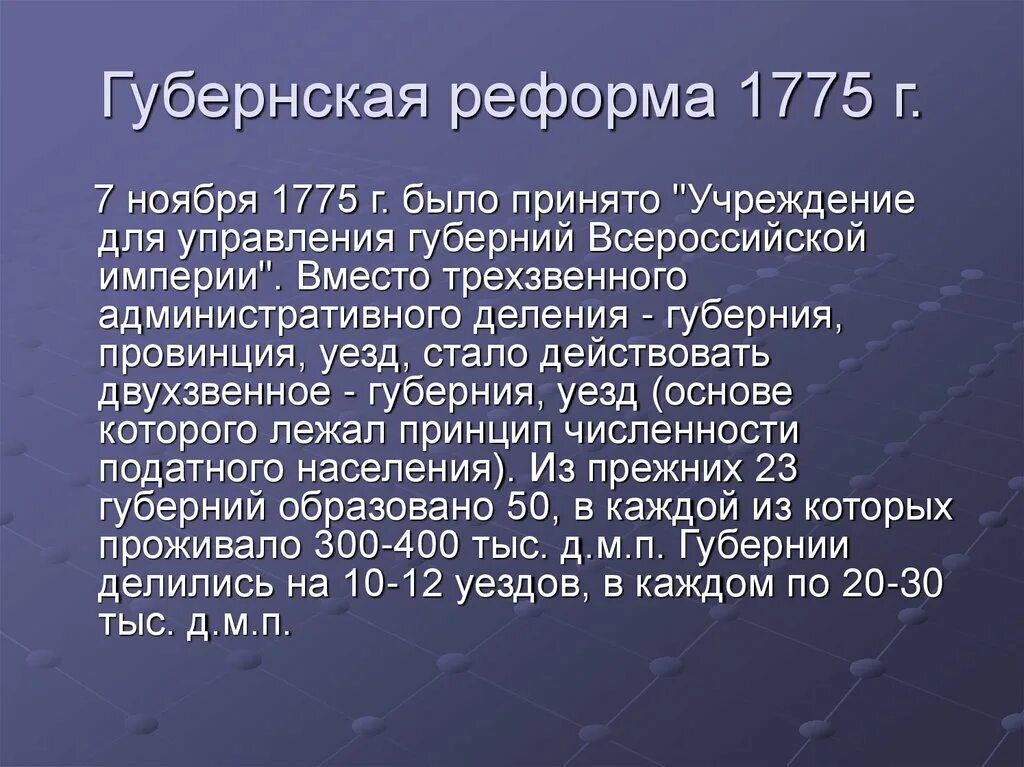 Губернская реформа 1775 г.

7 ноября 1775 г. было принято "Учреждение для управления губерний Всероссийской империи". Вместо трехзвенного административного деления - губерния, провинция, уезд, стало действовать двухзвенное - губерния, уезд (основе которого лежал принцип численности податного населения). Из прежних 23 губерний образовано 50, в каждой из которых проживало 300-400 тыс. д.м.п. Губернии делились на 10-12 уездов, в каждом по 20-30 тыс. д.м.п.